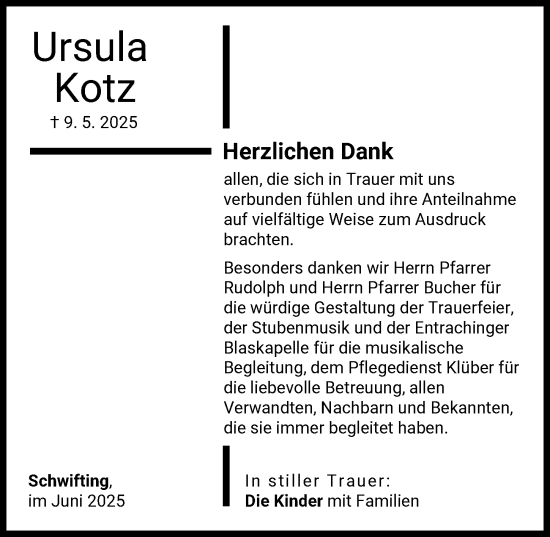 Ursula Kotz
† 9. 5. 2025

Herzlichen Dank

allen, die sich in Trauer mit uns verbunden fühlen und ihre Anteilnahme auf vielfältige Weise zum Ausdruck brachten.

Besonders danken wir Herrn Pfarrer Rudolph und Herrn Pfarrer Bucher für die würdige Gestaltung der Trauerfeier, der Stubenmusik und der Entrachinger Blaskapelle für die musikalische Begleitung, dem Pflegedienst Klüber für die liebevolle Betreuung, allen Verwandten, Nachbarn und Bekannten, die sie immer begleitet haben.

Schwifting,
im Juni 2025

In stiller Trauer:
Die Kinder mit Familien